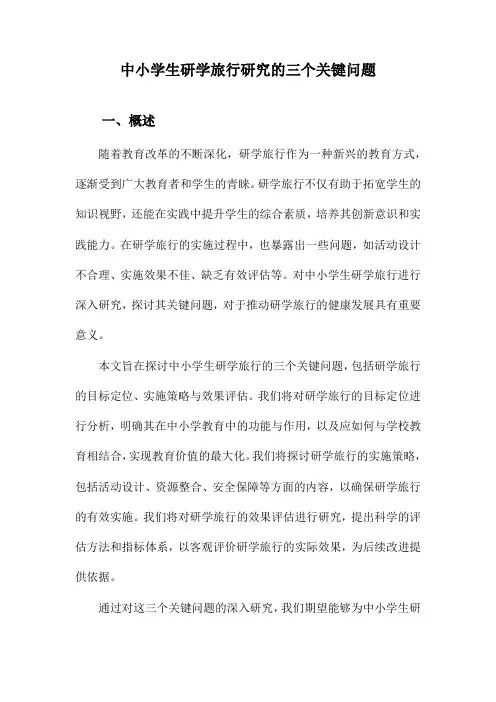 中小学生研学旅行研究的三个关键问题

一、概述

随着教育改革的不断深化，研学旅行作为一种新兴的教育方式，逐渐受到广大教育者和学生的青睐。研学旅行不仅有助于拓宽学生的知识视野，还能在实践中提升学生的综合素质，培养其创新意识和实践能力。在研学旅行的实施过程中，也暴露出一些问题，如活动设计不合理、实施效果不佳、缺乏有效评估等。对中小学生研学旅行进行深入研究，探讨其关键问题，对于推动研学旅行的健康发展具有重要意义。

本文旨在探讨中小学生研学旅行的三个关键问题，包括研学旅行的目标定位、实施策略与效果评估。我们将对研学旅行的目标定位进行分析，明确其在中小学教育中的功能与作用，以及应如何与学校教育相结合，实现教育价值的最大化。我们将探讨研学旅行的实施策略，包括活动设计、资源整合、安全保障等方面的内容，以确保研学旅行的有效实施。我们将对研学旅行的效果评估进行研究，提出科学的评估方法和指标体系，以客观评价研学旅行的实际效果，为后续改进提供依据。

通过对这三个关键问题的深入研究，我们期望能够为中小学生研